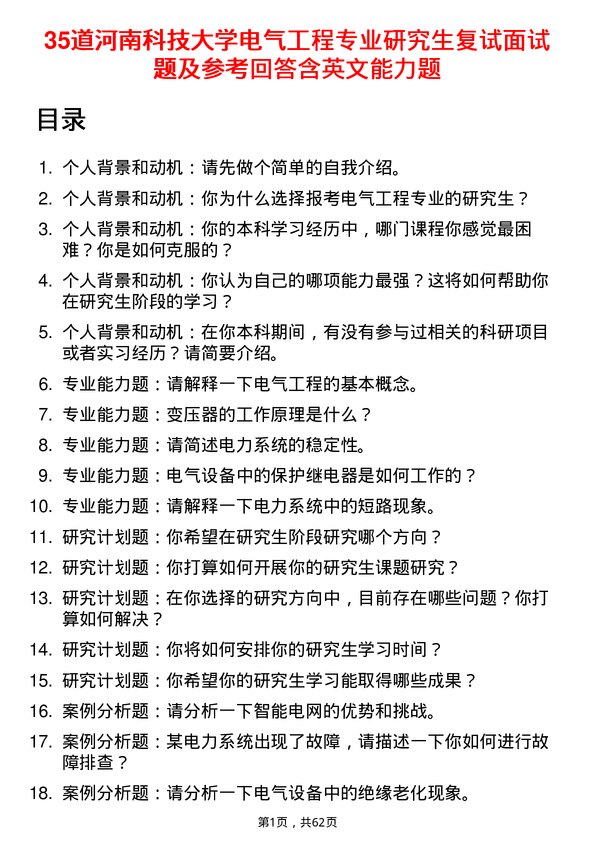 35道河南科技大学电气工程专业研究生复试面试题及参考回答含英文能力题

目录

1. 个人背景和动机：请先做个简单的自我介绍。
2. 个人背景和动机：你为什么选择报考电气工程专业的研究生？
3. 个人背景和动机：你的本科学习经历中，哪门课程你感觉最困难？你是如何克服的？
4. 个人背景和动机：你认为自己的哪项能力最强？这将如何帮助你在研究生阶段的学习？
5. 个人背景和动机：在你本科期间，有没有参与过相关的科研项目或者实习经历？请简要介绍。
6. 专业能力题：请解释一下电气工程的基本概念。
7. 专业能力题：变压器的工作原理是什么？
8. 专业能力题：请简述电力系统的稳定性。
9. 专业能力题：电气设备中的保护继电器是如何工作的？
10. 专业能力题：请解释一下电力系统中的短路现象。
11. 研究计划题：你希望在研究生阶段研究哪个方向？
12. 研究计划题：你打算如何开展你的研究生课题研究？
13. 研究计划题：在你选择的研究方向中，目前存在哪些问题？你打算如何解决？
14. 研究计划题：你将如何安排你的研究生学习时间？
15. 研究计划题：你希望你的研究生学习能取得哪些成果？
16. 案例分析题：请分析一下智能电网的优势和挑战。
17. 案例分析题：某电力系统出现了故障，请描述一下你如何进行故障排查？
18. 案例分析题：请分析一下电气设备中的绝缘老化现象。

第1页，共62页